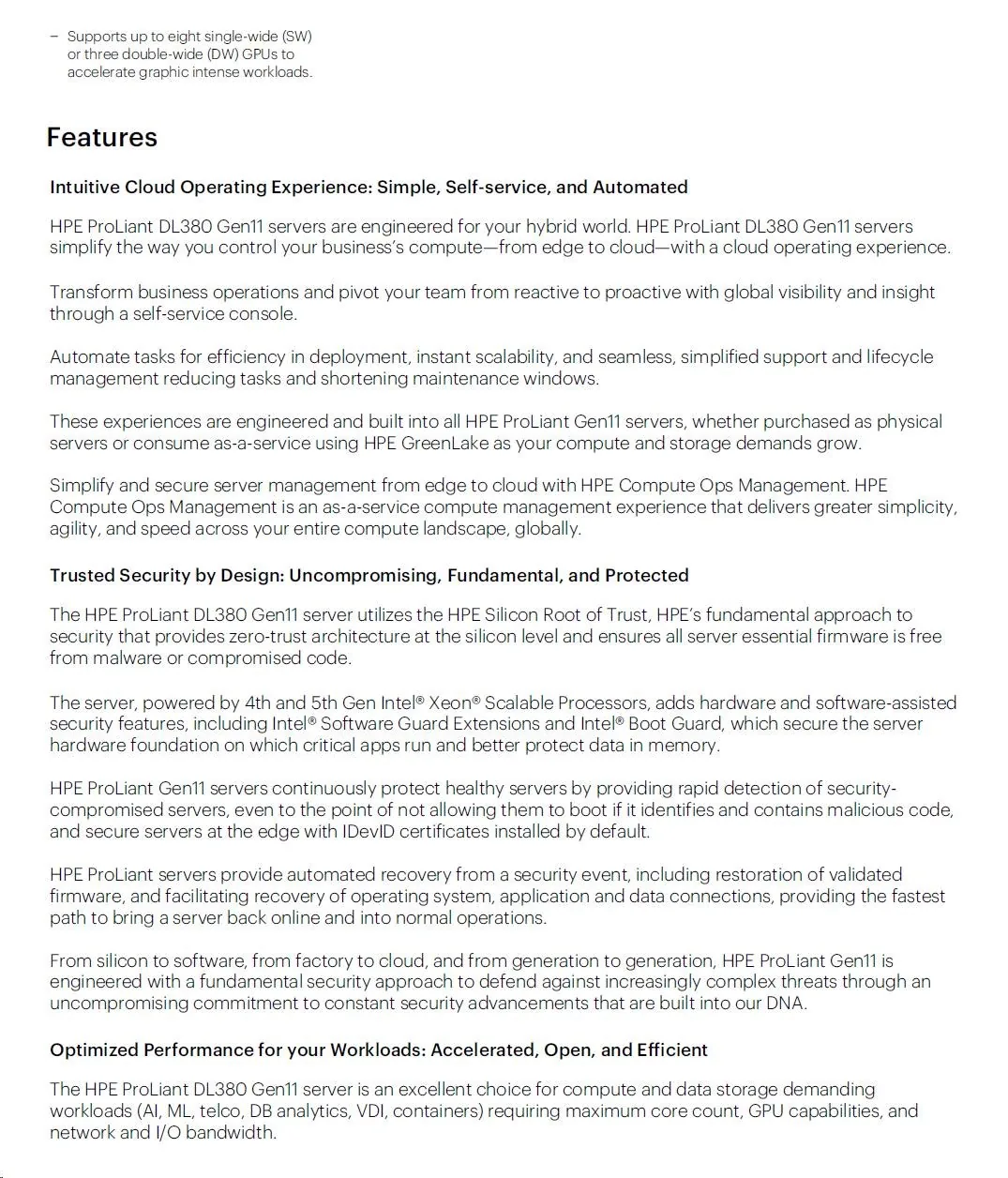 – Supports up to eight single-wide (SW) or three double-wide (DW) GPUs to accelerate graphic intense workloads.

Features

Intuitive Cloud Operating Experience: Simple, Self-service, and Automated

HPE ProLiant DL380 Gen11 servers are engineered for your hybrid world. HPE ProLiant DL380 Gen11 servers simplify the way you control your business's compute—from edge to cloud—with a cloud operating experience.

Transform business operations and pivot your team from reactive to proactive with global visibility and insight through a self-service console.

Automate tasks for efficiency in deployment, instant scalability, and seamless, simplified support and lifecycle management reducing tasks and shortening maintenance windows.

These experiences are engineered and built into all HPE ProLiant Gen11 servers, whether purchased as physical servers or consume as-a-service using HPE GreenLake as your compute and storage demands grow.

Simplify and secure server management from edge to cloud with HPE Compute Ops Management. HPE Compute Ops Management is an as-a-service compute management experience that delivers greater simplicity, agility, and speed across your entire compute landscape, globally.

Trusted Security by Design: Uncompromising, Fundamental, and Protected

The HPE ProLiant DL380 Gen11 server utilizes the HPE Silicon Root of Trust, HPE's fundamental approach to security that provides zero-trust architecture at the silicon level and ensures all server essential firmware is free from malware or compromised code.

The server, powered by 4th and 5th Gen Intel® Xeon® Scalable Processors, adds hardware and software-assisted security features, including Intel® Software Guard Extensions and Intel® Boot Guard, which secure the server hardware foundation on which critical apps run and better protect data in memory.

HPE ProLiant Gen11 servers continuously protect healthy servers by providing rapid detection of security-compromised servers, even to the point of not allowing them to boot if it identifies and contains malicious code, and secure servers at the edge with IDevID certificates installed by default.

HPE ProLiant servers provide automated recovery from a security event, including restoration of validated firmware, and facilitating recovery of operating system, application and data connections, providing the fastest path to bring a server back online and into normal operations.

From silicon to software, from factory to cloud, and from generation to generation, HPE ProLiant Gen11 is engineered with a fundamental security approach to defend against increasingly complex threats through an uncompromising commitment to constant security advancements that are built into our DNA.

Optimized Performance for your Workloads: Accelerated, Open, and Efficient

The HPE ProLiant DL380 Gen11 server is an excellent choice for compute and data storage demanding workloads (AI, ML, telco, DB analytics, VDI, containers) requiring maximum core count, GPU capabilities, and network and I/O bandwidth.